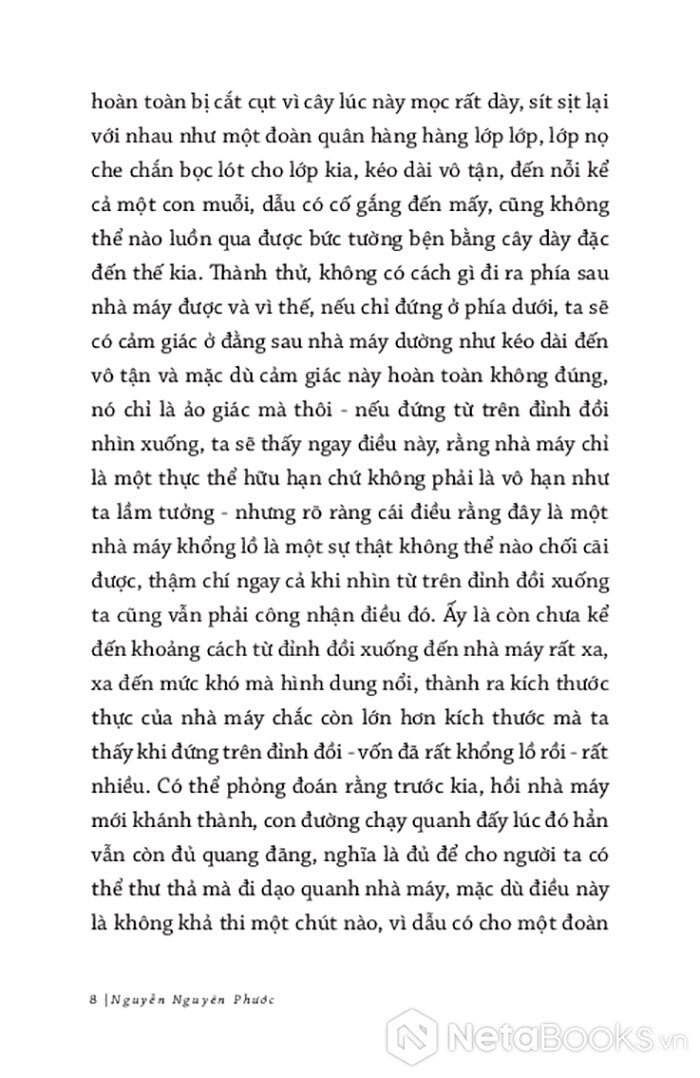 hoàn toàn bị cắt cụt vì cây lúc này mọc rất dày, sít sịt lại với nhau như một đoàn quân hàng hàng lớp lớp, lớp nọ che chắn bọc lót cho lớp kia, kéo dài vô tận, đến nỗi kể cả một con muỗi, dẫu có cố gắng đến mấy, cũng không thể nào luồn qua được bức tường bện bằng cây dày đặc đến thế kia. Thành thử, không có cách gì đi ra phía sau nhà máy được và vì thế, nếu chỉ đứng ở phía dưới, ta sẽ có cảm giác ở đằng sau nhà máy dường như kéo dài đến vô tận và mặc dù cảm giác này hoàn toàn không đúng, nó chỉ là ảo giác mà thôi - nếu đứng từ trên đỉnh đồi nhìn xuống, ta sẽ thấy ngay điều này, rằng nhà máy chỉ là một thực thể hữu hạn chứ không phải là vô hạn như ta lầm tưởng - nhưng rõ ràng cái điều rằng đây là một nhà máy khổng lồ là một sự thật không thể nào chối cãi được, thậm chí ngay cả khi nhìn từ trên đỉnh đồi xuống ta cũng vẫn phải công nhận điều đó. Ấy là còn chưa kể đến khoảng cách từ đỉnh đồi xuống đến nhà máy rất xa, xa đến mức khó mà hình dung nổi, thành ra kích thước thực của nhà máy chắc còn lớn hơn kích thước mà ta thấy khi đứng trên đỉnh đồi - vốn đã rất khổng lồ rồi - rất nhiều. Có thể phỏng đoán rằng trước kia, hồi nhà máy mới khánh thành, con đường chạy quanh đấy lúc đó hẳn vẫn còn đủ quang đãng, nghĩa là đủ để cho người ta có thể thư thả mà đi dạo quanh nhà máy, mặc dù điều này là không khả thi một chút nào, vì dẫu có cho một đoàn

8 | Nguyễn Nguyên Phước

NetaBooks.vn